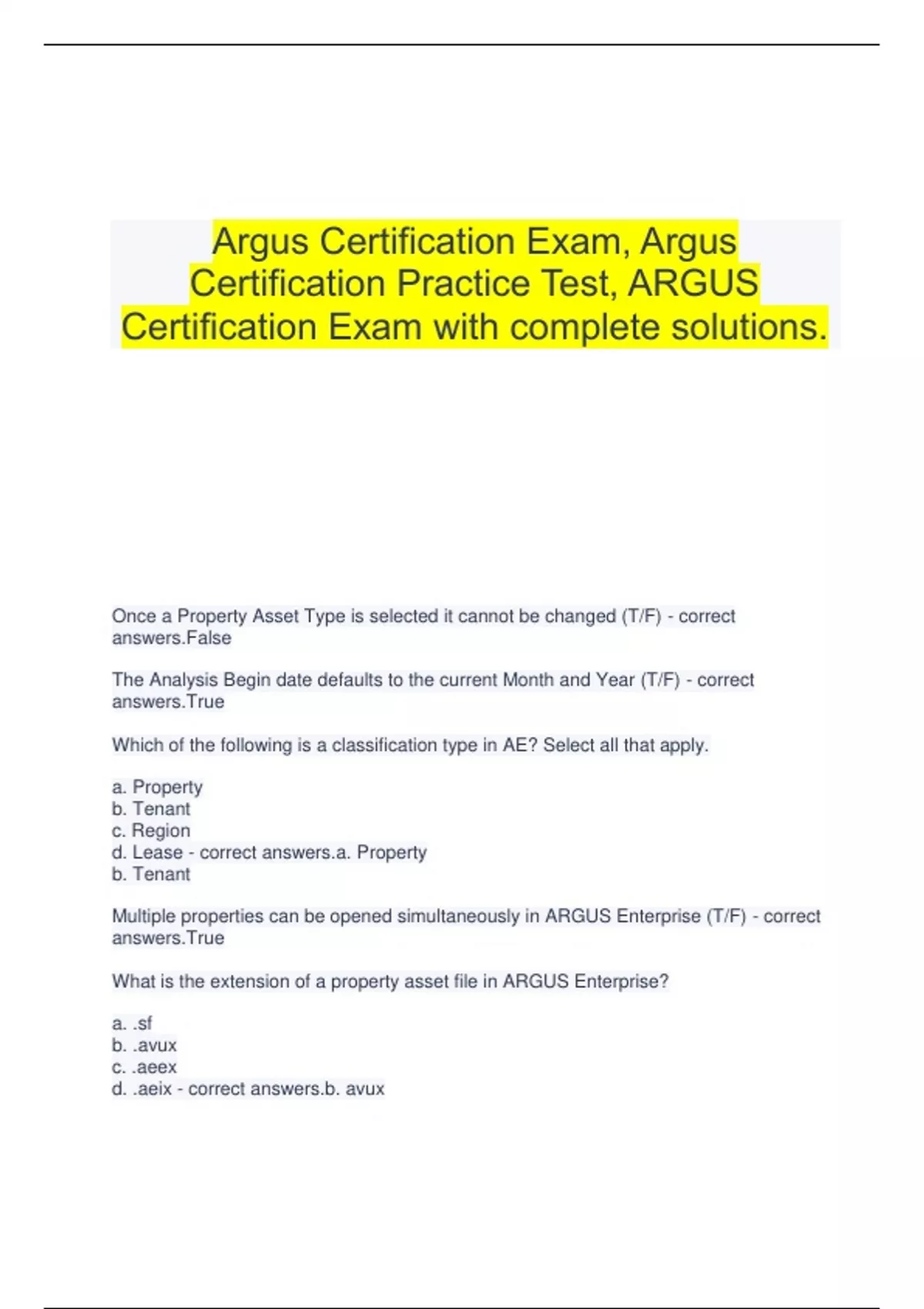 Argus Certification Exam, Argus Certification Practice Test, ARGUS Certification Exam with complete solutions.

Once a Property Asset Type is selected it cannot be changed (T/F) - correct answers.False

The Analysis Begin date defaults to the current Month and Year (T/F) - correct answers.True

Which of the following is a classification type in AE? Select all that apply.

a. Property
b. Tenant
c. Region
d. Lease - correct answers.a. Property
b. Tenant

Multiple properties can be opened simultaneously in ARGUS Enterprise (T/F) - correct answers.True

What is the extension of a property asset file in ARGUS Enterprise?

a. .sf
b. .avux
c. .aeex
d. .aeix - correct answers.b. avux